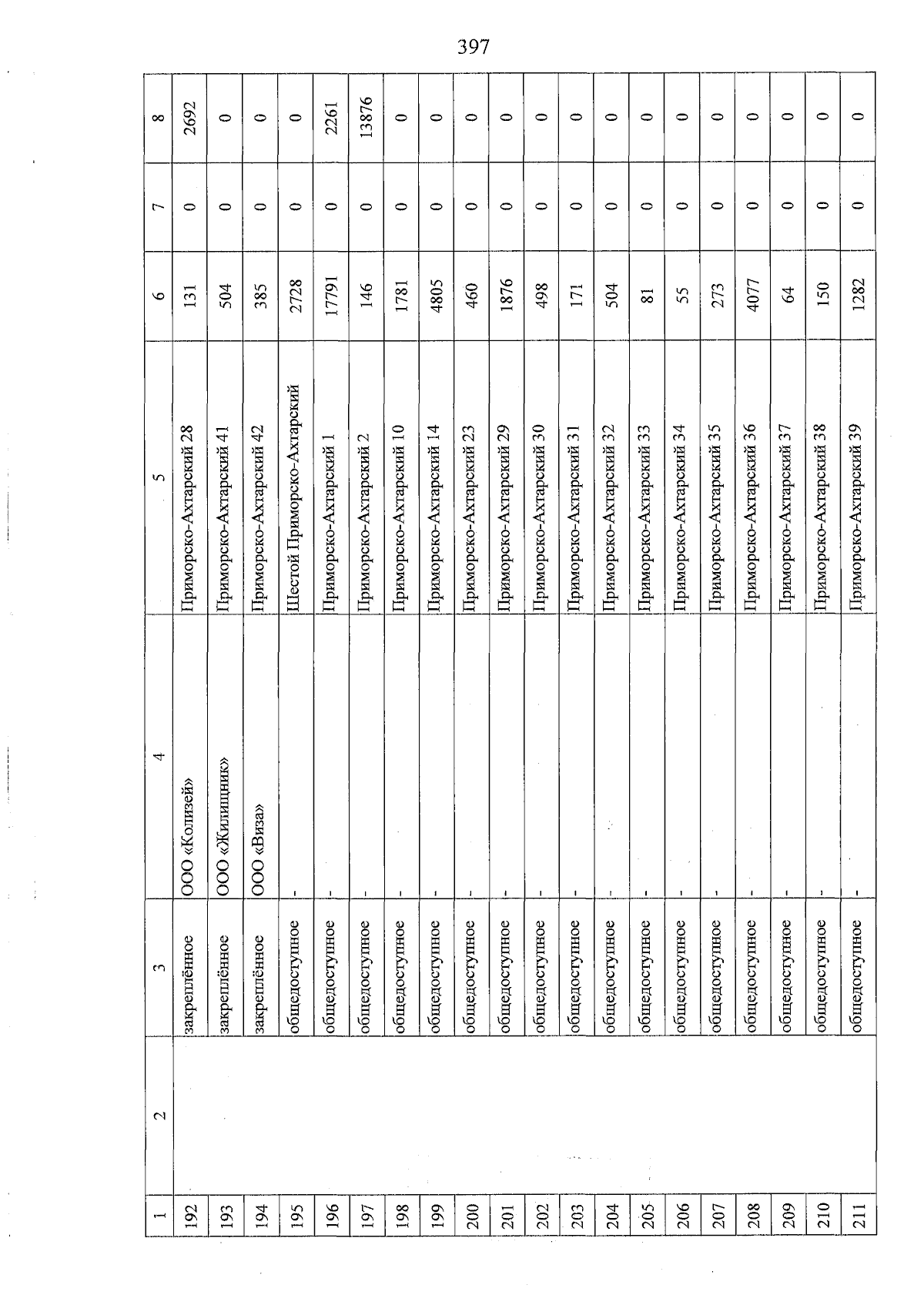 397

| 1 | 2 | 3 | 4 | 5 | 6 | 7 | 8 |
|---|---|---|---|---|---|---|---|
| 192 | | закреплённое | ООО «Колизей» | Приморско-Ахтарский 28 | 131 | 0 | 2692 |
| 193 | | закреплённое | ООО «Жилищник» | Приморско-Ахтарский 41 | 504 | 0 | 0 |
| 194 | | закреплённое | ООО «Виза» | Приморско-Ахтарский 42 | 385 | 0 | 0 |
| 195 | | общедоступное | - | Шестой Приморско-Ахтарский | 2728 | 0 | 0 |
| 196 | | общедоступное | - | Приморско-Ахтарский 1 | 17791 | 0 | 2261 |
| 197 | | общедоступное | - | Приморско-Ахтарский 2 | 146 | 0 | 13876 |
| 198 | | общедоступное | - | Приморско-Ахтарский 10 | 1781 | 0 | 0 |
| 199 | | общедоступное | - | Приморско-Ахтарский 14 | 4805 | 0 | 0 |
| 200 | | общедоступное | - | Приморско-Ахтарский 23 | 460 | 0 | 0 |
| 201 | | общедоступное | - | Приморско-Ахтарский 29 | 1876 | 0 | 0 |
| 202 | | общедоступное | - | Приморско-Ахтарский 30 | 498 | 0 | 0 |
| 203 | | общедоступное | - | Приморско-Ахтарский 31 | 171 | 0 | 0 |
| 204 | | общедоступное | - | Приморско-Ахтарский 32 | 504 | 0 | 0 |
| 205 | | общедоступное | - | Приморско-Ахтарский 33 | 81 | 0 | 0 |
| 206 | | общедоступное | - | Приморско-Ахтарский 34 | 55 | 0 | 0 |
| 207 | | общедоступное | - | Приморско-Ахтарский 35 | 273 | 0 | 0 |
| 208 | | общедоступное | - | Приморско-Ахтарский 36 | 4077 | 0 | 0 |
| 209 | | общедоступное | - | Приморско-Ахтарский 37 | 64 | 0 | 0 |
| 210 | | общедоступное | - | Приморско-Ахтарский 38 | 150 | 0 | 0 |
| 211 | | общедоступное | - | Приморско-Ахтарский 39 | 1282 | 0 | 0 |